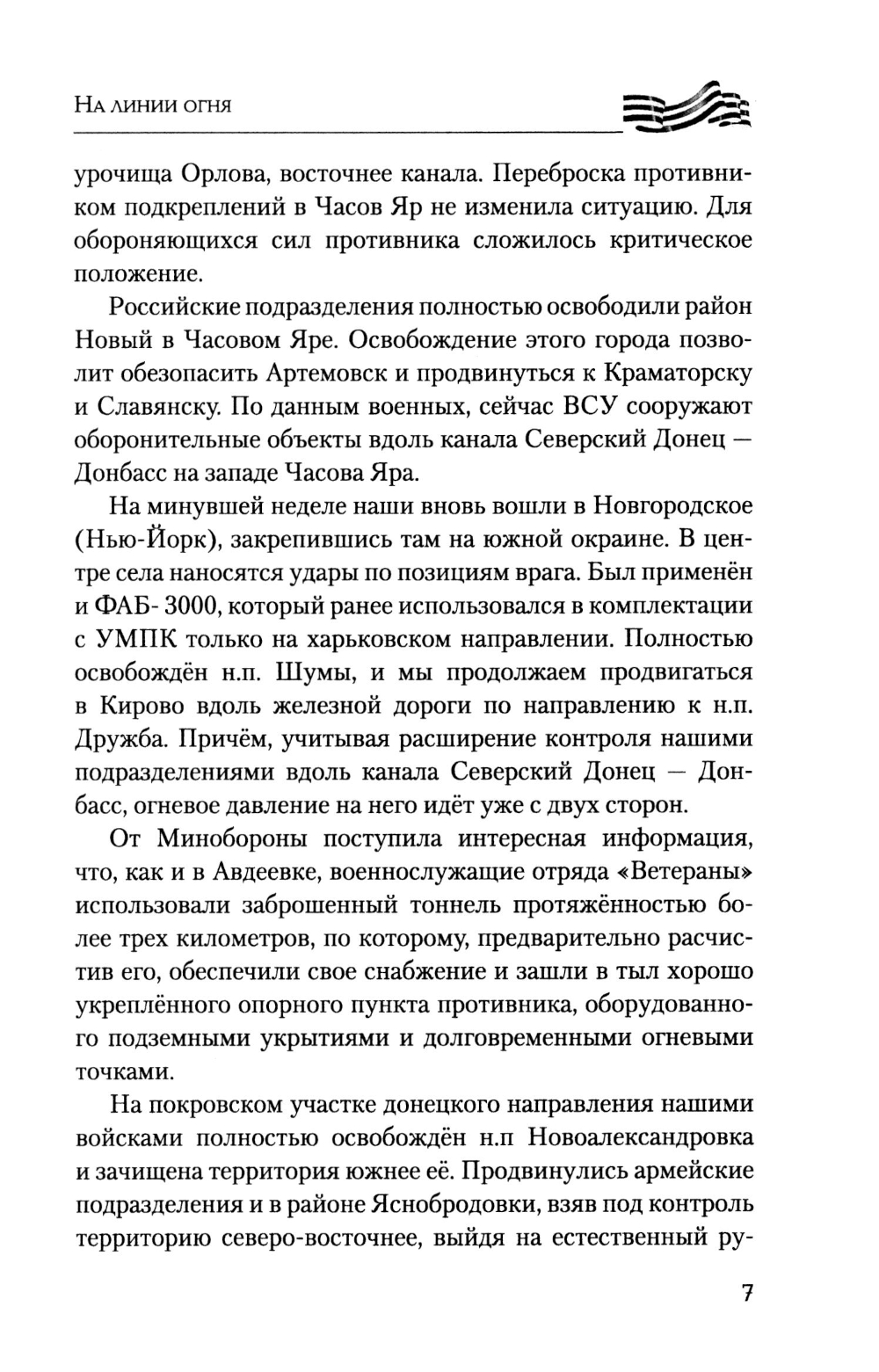 На линии огня

урочища Орлова, восточнее канала. Переброска противником подкреплений в Часов Яр не изменила ситуацию. Для обороняющихся сил противника сложилось критическое положение.

Российские подразделения полностью освободили район Новый в Часовом Яре. Освобождение этого города позволит обезопасить Артемовск и продвинуться к Краматорску и Славянску. По данным военных, сейчас ВСУ сооружают оборонительные объекты вдоль канала Северский Донец — Донбасс на западе Часова Яра.

На минувшей неделе наши вновь вошли в Новгородское (Нью-Йорк), закрепившись там на южной окраине. В центре села наносятся удары по позициям врага. Был применён и ФАБ- 3000, который ранее использовался в комплектации с УМПК только на харьковском направлении. Полностью освобождён н.п. Шумы, и мы продолжаем продвигаться в Кирово вдоль железной дороги по направлению к н.п. Дружба. Причём, учитывая расширение контроля нашими подразделениями вдоль канала Северский Донец — Донбасс, огневое давление на него идёт уже с двух сторон.

От Минобороны поступила интересная информация, что, как и в Авдеевке, военнослужащие отряда «Ветераны» использовали заброшенный тоннель протяжённостью более трех километров, по которому, предварительно расчистив его, обеспечили свое снабжение и зашли в тыл хорошо укреплённого опорного пункта противника, оборудованного подземными укрытиями и долговременными огневыми точками.

На покровском участке донецкого направления нашими войсками полностью освобождён н.п Новоалександровка и зачищена территория южнее её. Продвинулись армейские подразделения и в районе Яснобродовки, взяв под контроль территорию северо-восточнее, выйдя на естественный ру-

7